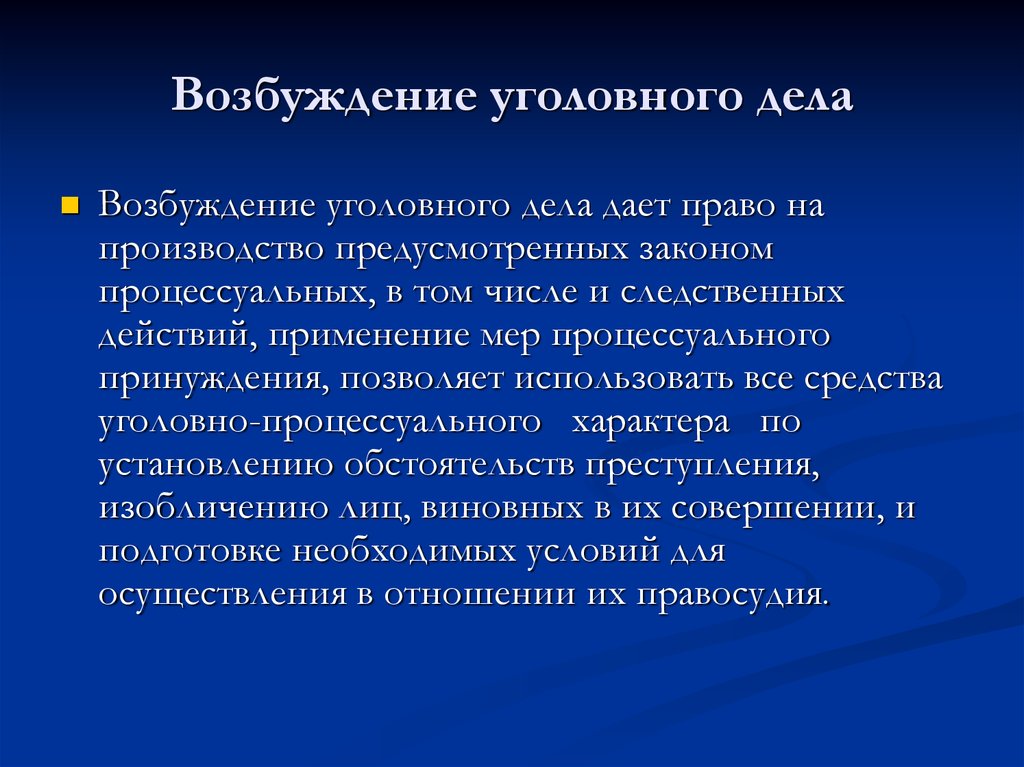 Возбуждение уголовного дела

Возбуждение уголовного дела дает право на производство предусмотренных законом процессуальных, в том числе и следственных действий, применение мер процессуального принуждения, позволяет использовать все средства уголовно-процессуального характера по установлению обстоятельств преступления, изобличению лиц, виновных в их совершении, и подготовке необходимых условий для осуществления в отношении их правосудия.